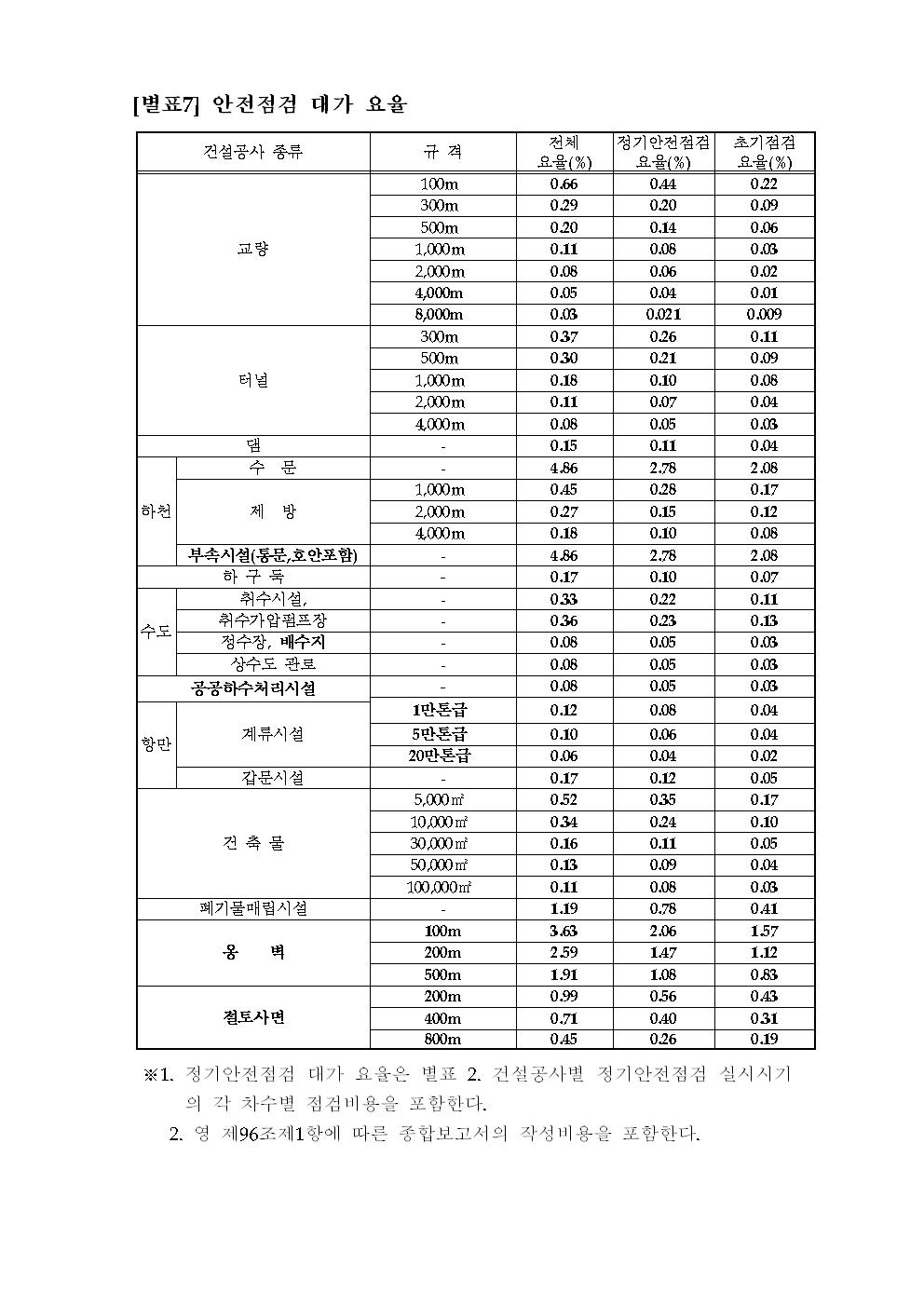 [별표7] 안전점검 대가 요율

| 건설공사 종류 | | 규 격 | 전체 요율(%) | 정기안전점검 요율(%) | 초기점검 요율(%) |
|---|---|---|---|---|---|
| 교량 | | 100m | 0.66 | 0.44 | 0.22 |
| | | 300m | 0.29 | 0.20 | 0.09 |
| | | 500m | 0.20 | 0.14 | 0.06 |
| | | 1,000m | 0.11 | 0.08 | 0.03 |
| | | 2,000m | 0.08 | 0.06 | 0.02 |
| | | 4,000m | 0.05 | 0.04 | 0.01 |
| | | 8,000m | 0.03 | 0.021 | 0.009 |
| 터널 | | 300m | 0.37 | 0.26 | 0.11 |
| | | 500m | 0.30 | 0.21 | 0.09 |
| | | 1,000m | 0.18 | 0.10 | 0.08 |
| | | 2,000m | 0.11 | 0.07 | 0.04 |
| | | 4,000m | 0.08 | 0.05 | 0.03 |
| 댐 | | - | 0.15 | 0.11 | 0.04 |
| 하천 | 수 문 | - | 4.86 | 2.78 | 2.08 |
| | 제 방 | 1,000m | 0.45 | 0.28 | 0.17 |
| | | 2,000m | 0.27 | 0.15 | 0.12 |
| | | 4,000m | 0.18 | 0.10 | 0.08 |
| | 부속시설(통문,호안포함) | - | 4.86 | 2.78 | 2.08 |
| 하 구 둑 | | - | 0.17 | 0.10 | 0.07 |
| 수도 | 취수시설, | - | 0.33 | 0.22 | 0.11 |
| | 취수가압펌프장 | - | 0.36 | 0.23 | 0.13 |
| | 정수장, 배수지 | - | 0.08 | 0.05 | 0.03 |
| | 상수도 관로 | - | 0.08 | 0.05 | 0.03 |
| 공공하수처리시설 | | - | 0.08 | 0.05 | 0.03 |
| 항만 | 계류시설 | 1만톤급 | 0.12 | 0.08 | 0.04 |
| | | 5만톤급 | 0.10 | 0.06 | 0.04 |
| | | 20만톤급 | 0.06 | 0.04 | 0.02 |
| | 갑문시설 | - | 0.17 | 0.12 | 0.05 |
| 건 축 물 | | 5,000㎡ | 0.52 | 0.35 | 0.17 |
| | | 10,000㎡ | 0.34 | 0.24 | 0.10 |
| | | 30,000㎡ | 0.16 | 0.11 | 0.05 |
| | | 50,000㎡ | 0.13 | 0.09 | 0.04 |
| | | 100,000㎡ | 0.11 | 0.08 | 0.03 |
| 폐기물매립시설 | | - | 1.19 | 0.78 | 0.41 |
| 옹 벽 | | 100m | 3.63 | 2.06 | 1.57 |
| | | 200m | 2.59 | 1.47 | 1.12 |
| | | 500m | 1.91 | 1.08 | 0.83 |
| 절토사면 | | 200m | 0.99 | 0.56 | 0.43 |
| | | 400m | 0.71 | 0.40 | 0.31 |
| | | 800m | 0.45 | 0.26 | 0.19 |

※1. 정기안전점검 대가 요율은 별표 2. 건설공사별 정기안전점검 실시시기의 각 차수별 점검비용을 포함한다.
2. 영 제96조제1항에 따른 종합보고서의 작성비용을 포함한다.